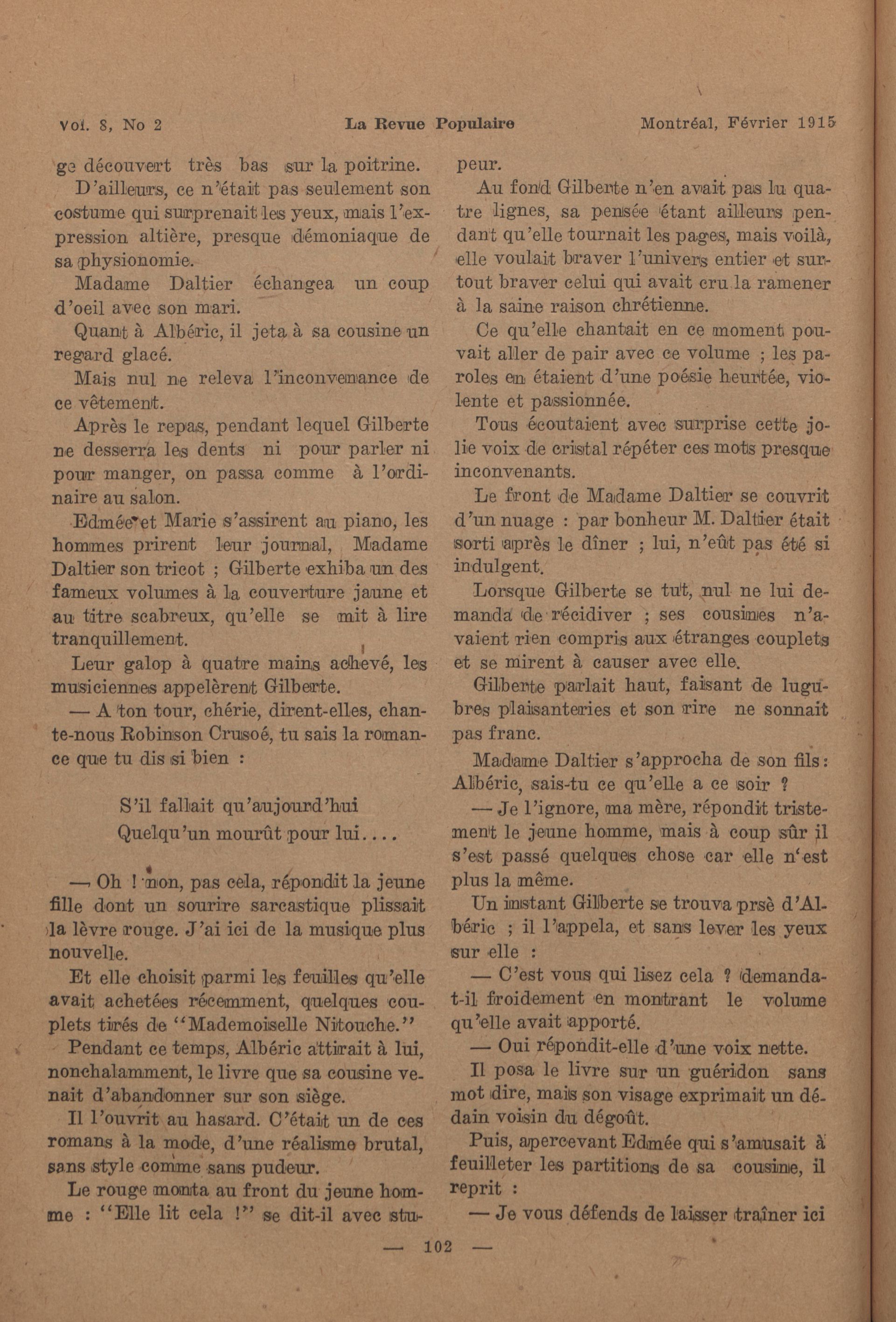 Vol. 8, No 2 La Revue Populaire Montréal, Février 1915

ge découvert très bas sur la poitrine.

D'ailleurs, ce n'était pas seulement son costume qui surprenait les yeux, mais l'expression altière, presque démoniaque de sa physionomie.

Madame Daltier échangea un coup d'oeil avec son mari.

Quant à Albéric, il jeta à sa cousine un regard glacé.

Mais nul ne releva l'inconvenance de ce vêtement.

Après le repas, pendant lequel Gilberte ne desserra les dents ni pour parler ni pour manger, on passa comme à l'ordinaire au salon.

Edmée et Marie s'assirent au piano, les hommes prirent leur journal, Madame Daltier son tricot ; Gilberte exhiba un des fameux volumes à la couverture jaune et au titre scabreux, qu'elle se mit à lire tranquillement.

Leur galop à quatre mains achevé, les musiciennes appelèrent Gilberte.

— A ton tour, chérie, dirent-elles, chante-nous Robinson Crusoé, tu sais la romance que tu dis si bien :

S'il fallait qu'aujourd'hui
Quelqu'un mourût pour lui....

— Oh ! non, pas cela, répondit la jeune fille dont un sourire sarcastique plissait la lèvre rouge. J'ai ici de la musique plus nouvelle.

Et elle choisit parmi les feuilles qu'elle avait achetées récemment, quelques couplets tirés de "Mademoiselle Nitouche."

Pendant ce temps, Albéric attirait à lui, nonchalamment, le livre que sa cousine venait d'abandonner sur son siège.

Il l'ouvrit au hasard. C'était un de ces romans à la mode, d'une réalisme brutal, sans style comme sans pudeur.

Le rouge monta au front du jeune homme : "Elle lit cela !" se dit-il avec stupeur.

Au fond Gilberte n'en avait pas lu quatre lignes, sa pensée étant ailleurs pendant qu'elle tournait les pages, mais voilà, elle voulait braver l'univers entier et surtout braver celui qui avait cru la ramener à la saine raison chrétienne.

Ce qu'elle chantait en ce moment pouvait aller de pair avec ce volume ; les paroles en étaient d'une poésie heurtée, violente et passionnée.

Tous écoutaient avec surprise cette jolie voix de cristal répéter ces mots presque inconvenants.

Le front de Madame Daltier se couvrit d'un nuage : par bonheur M. Daltier était sorti après le dîner ; lui, n'eût pas été si indulgent.

Lorsque Gilberte se tut, nul ne lui demanda de récidiver ; ses cousines n'avaient rien compris aux étranges couplets et se mirent à causer avec elle.

Gilberte parlait haut, faisant de lugubres plaisanteries et son rire ne sonnait pas franc.

Madame Daltier s'approcha de son fils : Albéric, sais-tu ce qu'elle a ce soir ?

— Je l'ignore, ma mère, répondit tristement le jeune homme, mais à coup sûr il s'est passé quelques chose car elle n'est plus la même.

Un instant Gilberte se trouva prsè d'Albéric ; il l'appela, et sans lever les yeux sur elle :

— C'est vous qui lisez cela ? demanda-t-il froidement en montrant le volume qu'elle avait apporté.

— Oui répondit-elle d'une voix nette.

Il posa le livre sur un guéridon sans mot dire, mais son visage exprimait un dédain voisin du dégoût.

Puis, apercevant Edmée qui s'amusait à feuilleter les partitions de sa cousine, il reprit :

— Je vous défends de laisser traîner ici

— 102 —